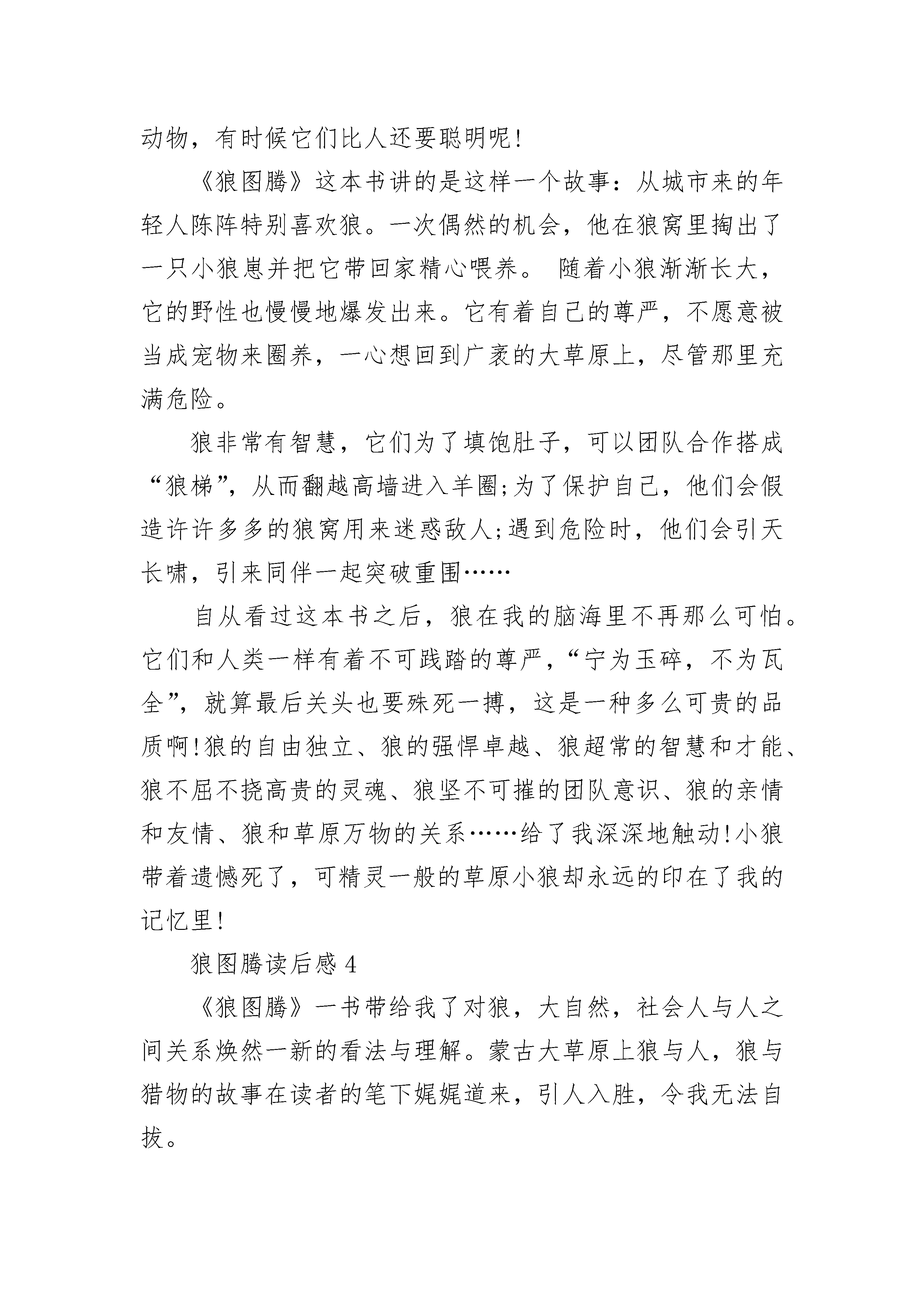 动物，有时候它们比人还要聪明呢!

《狼图腾》这本书讲的是这样一个故事：从城市来的年轻人陈阵特别喜欢狼。一次偶然的机会，他在狼窝里掏出了一只小狼崽并把它带回家精心喂养。 随着小狼渐渐长大，它的野性也慢慢地爆发出来。它有着自己的尊严，不愿意被当成宠物来圈养，一心想回到广袤的大草原上，尽管那里充满危险。

狼非常有智慧，它们为了填饱肚子，可以团队合作搭成“狼梯”，从而翻越高墙进入羊圈;为了保护自己，他们会假造许许多多的狼窝用来迷惑敌人;遇到危险时，他们会引天长啸，引来同伴一起突破重围……

自从看过这本书之后，狼在我的脑海里不再那么可怕。它们和人类一样有着不可践踏的尊严，“宁为玉碎，不为瓦全”，就算最后关头也要殊死一搏，这是一种多么可贵的品质啊!狼的自由独立、狼的强悍卓越、狼超常的智慧和才能、狼不屈不挠高贵的灵魂、狼坚不可摧的团队意识、狼的亲情和友情、狼和草原万物的关系……给了我深深地触动!小狼带着遗憾死了，可精灵一般的草原小狼却永远的印在了我的记忆里!

狼图腾读后感 4

《狼图腾》一书带给我了对狼，大自然，社会人与人之间关系焕然一新的看法与理解。蒙古大草原上狼与人，狼与猎物的故事在读者的笔下娓娓道来，引人入胜，令我无法自拔。